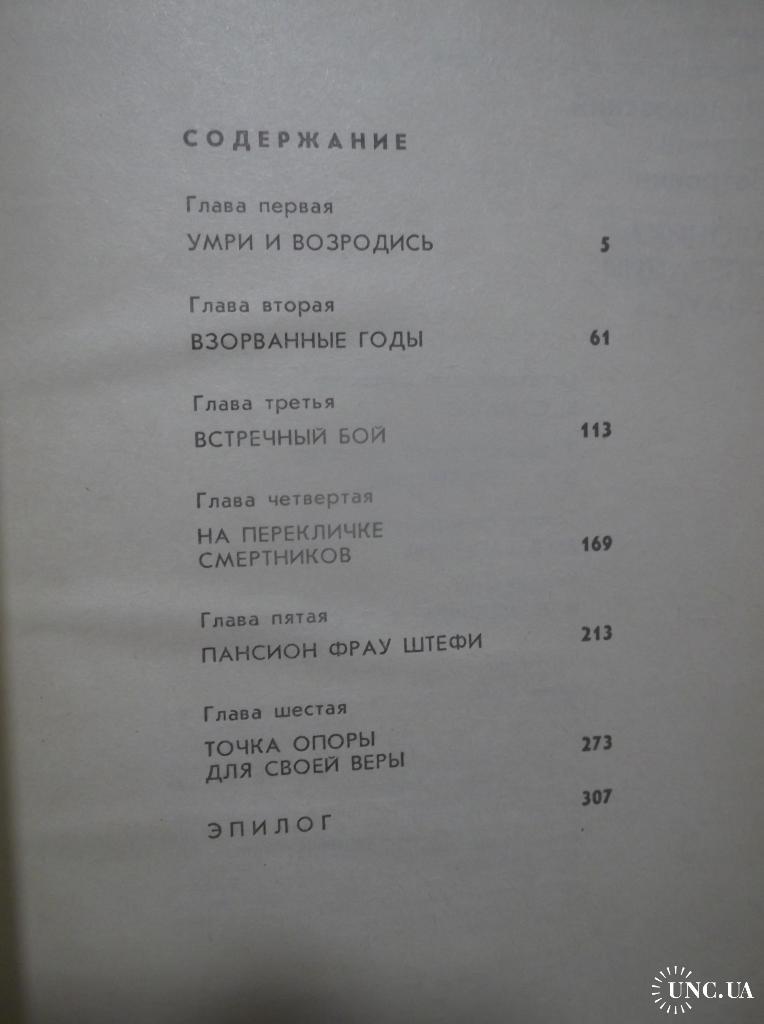 СОДЕРЖАНИЕ

Глава первая
УМРИ И ВОЗРОДИСЬ 5

Глава вторая
ВЗОРВАННЫЕ ГОДЫ 61

Глава третья
ВСТРЕЧНЫЙ БОЙ 113

Глава четвертая
НА ПЕРЕКЛИЧКЕ СМЕРТНИКОВ 169

Глава пятая
ПАНСИОН ФРАУ ШТЕФИ 213

Глава шестая
ТОЧКА ОПОРЫ ДЛЯ СВОЕЙ ВЕРЫ 273

ЭПИЛОГ 307

UNC.UA